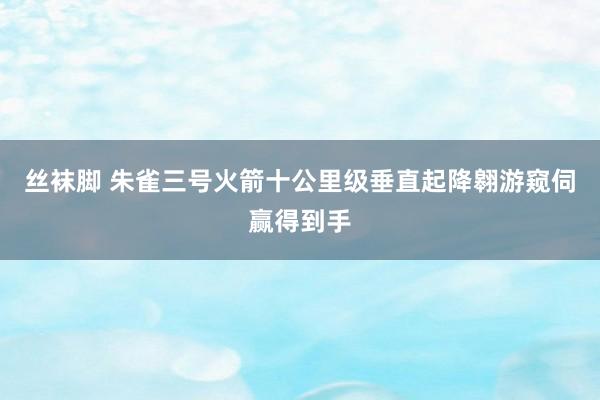 丝袜脚 朱雀三号火箭十公里级垂直起降翱游窥伺赢得到手